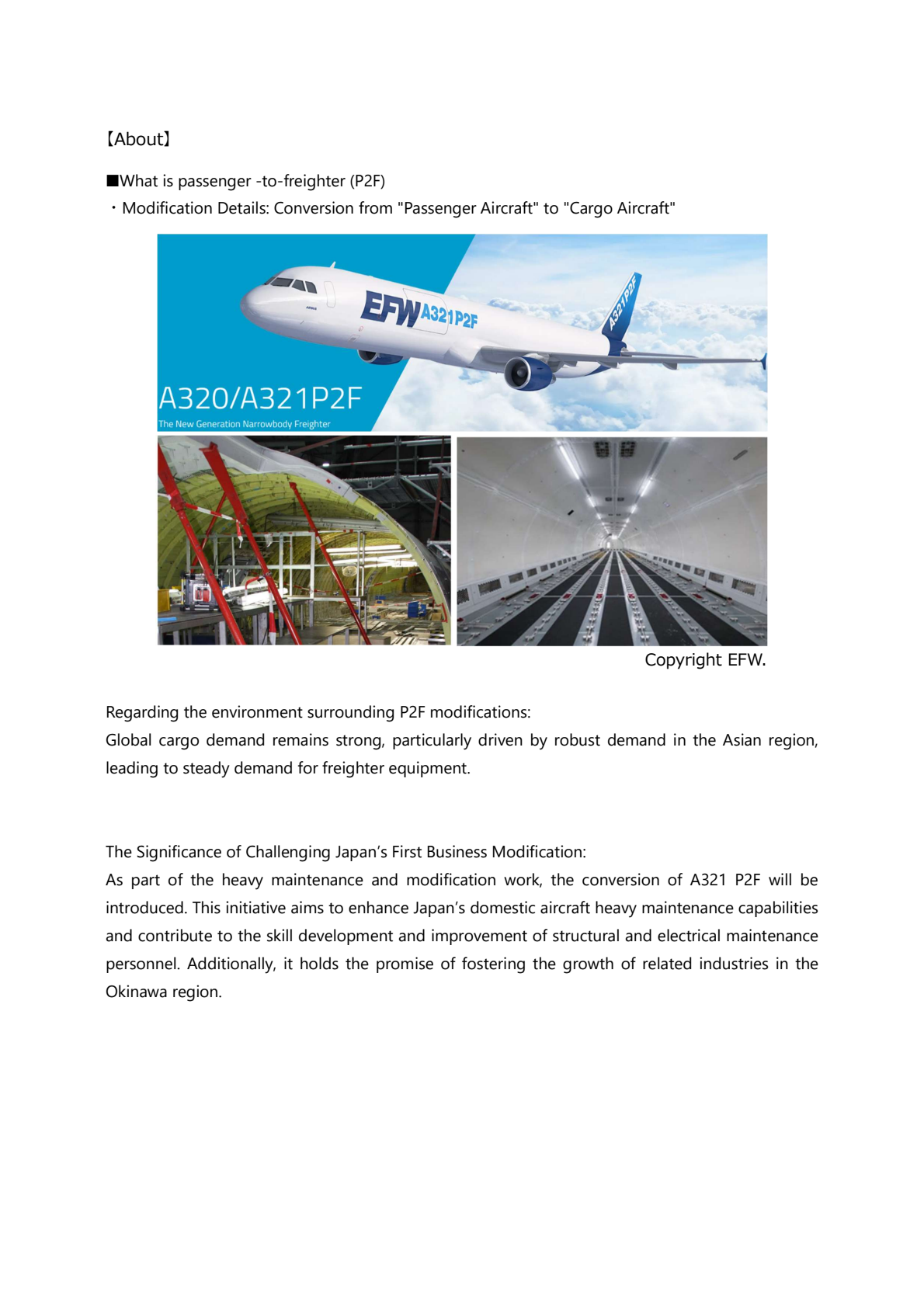 【About】

■What is passenger -to-freighter (P2F)

・Modification Details: Conversion from "Passenger Aircraft" to "Cargo Aircraft"

EFW A321P2F

A321P2F

A320/A321P2F

The New Generation Narrowbody Freighter

Copyright EFW.

Regarding the environment surrounding P2F modifications:
Global cargo demand remains strong, particularly driven by robust demand in the Asian region, leading to steady demand for freighter equipment.

The Significance of Challenging Japan's First Business Modification:
As part of the heavy maintenance and modification work, the conversion of A321 P2F will be introduced. This initiative aims to enhance Japan's domestic aircraft heavy maintenance capabilities and contribute to the skill development and improvement of structural and electrical maintenance personnel. Additionally, it holds the promise of fostering the growth of related industries in the Okinawa region.